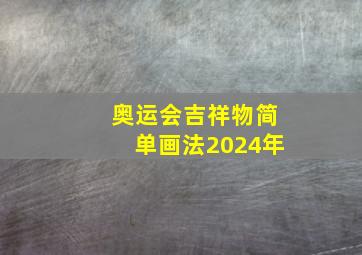 奥运会吉祥物简单画法2024年